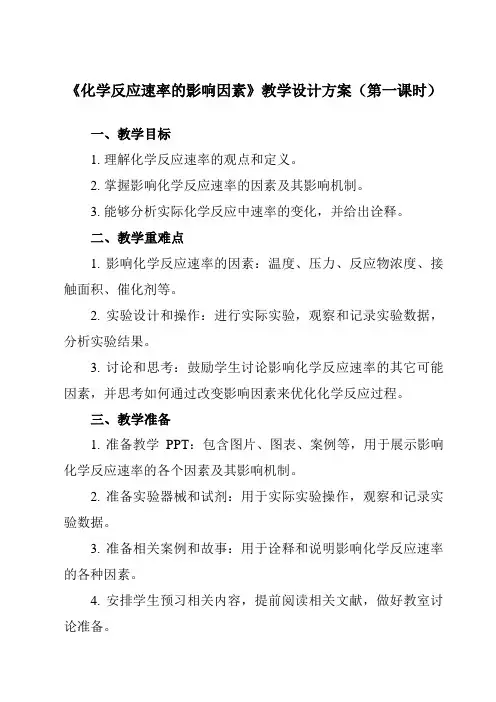 《化学反应速率的影响因素》教学设计方案（第一课时）

一、教学目标

1. 理解化学反应速率的观点和定义。

2. 掌握影响化学反应速率的因素及其影响机制。

3. 能够分析实际化学反应中速率的变化，并给出诠释。

二、教学重难点

1. 影响化学反应速率的因素：温度、压力、反应物浓度、接触面积、催化剂等。

2. 实验设计和操作：进行实际实验，观察和记录实验数据，分析实验结果。

3. 讨论和思考：鼓励学生讨论影响化学反应速率的其它可能因素，并思考如何通过改变影响因素来优化化学反应过程。

三、教学准备

1. 准备教学 PPT：包含图片、图表、案例等，用于展示影响化学反应速率的各个因素及其影响机制。

2. 准备实验器械和试剂：用于实际实验操作，观察和记录实验数据。

3. 准备相关案例和故事：用于诠释和说明影响化学反应速率的各种因素。

4. 安排学生预习相关内容，提前阅读相关文献，做好教室讨论准备。